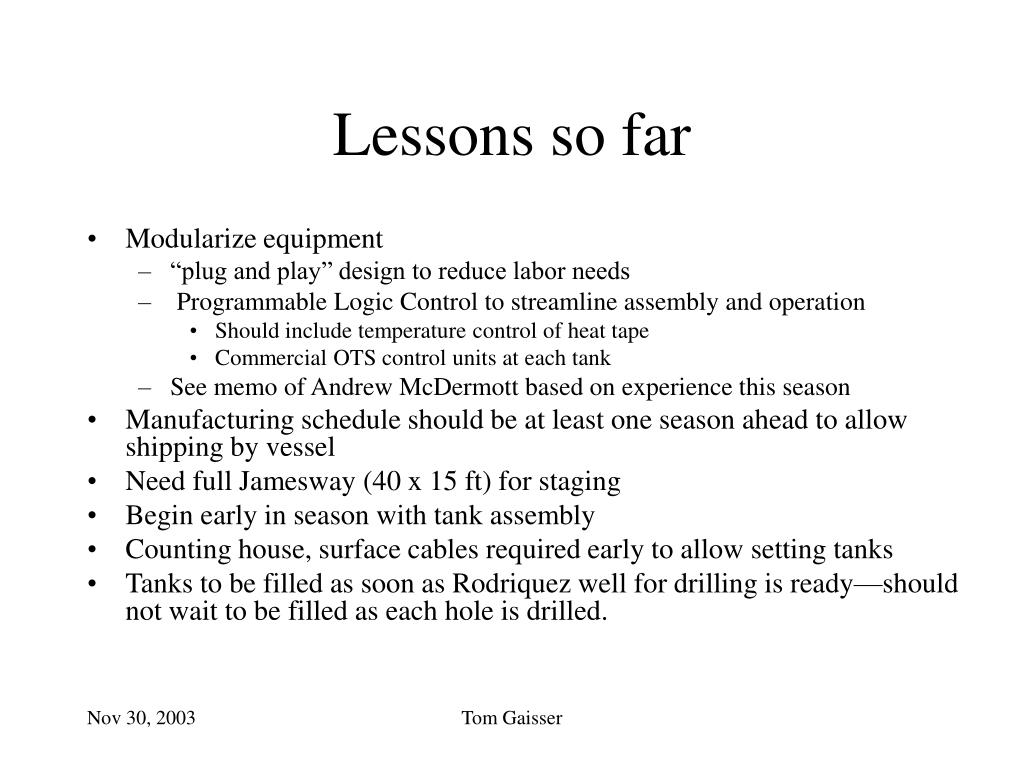 Lessons so far

• Modularize equipment
  – “plug and play” design to reduce labor needs
  – Programmable Logic Control to streamline assembly and operation
    • Should include temperature control of heat tape
    • Commercial OTS control units at each tank
  – See memo of Andrew McDermott based on experience this season
• Manufacturing schedule should be at least one season ahead to allow shipping by vessel
• Need full Jamesway (40 x 15 ft) for staging
• Begin early in season with tank assembly
• Counting house, surface cables required early to allow setting tanks
• Tanks to be filled as soon as Rodriquez well for drilling is ready—should not wait to be filled as each hole is drilled.

Nov 30, 2003

Tom Gaisser